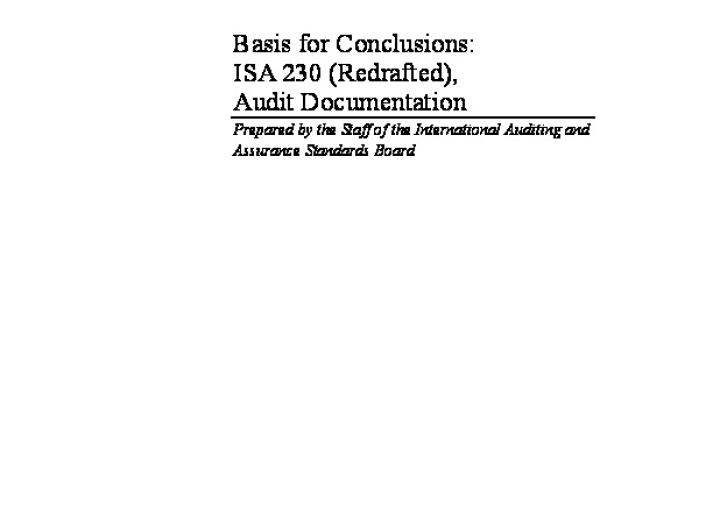 Basis for Conclusions:
ISA 230 (Redrafted),
Audit Documentation

Prepared by the Staff of the International Auditing and Assurance Standards Board